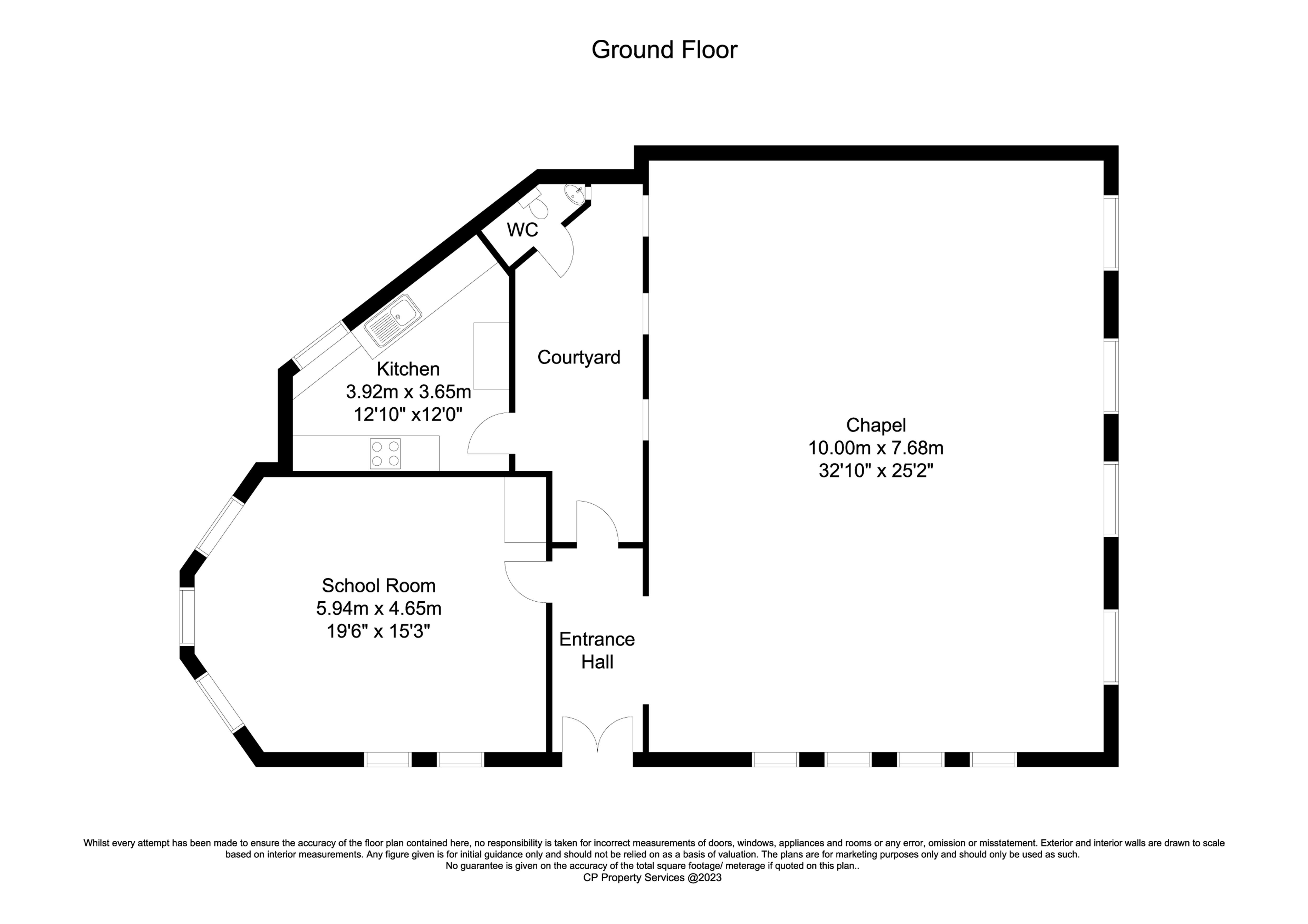 Ground Floor

WC

Kitchen
3.92m x 3.65m
12'10" x12'0"

Courtyard

Chapel
10.00m x 7.68m
32'10" x 25'2"

School Room
5.94m x 4.65m
19'6" x 15'3"

Entrance
Hall

Whilst every attempt has been made to ensure the accuracy of the floor plan contained here, no responsibility is taken for incorrect measurements of doors, windows, appliances and rooms or any error, omission or misstatement. Exterior and interior walls are drawn to scale based on interior measurements. Any figure given is for initial guidance only and should not be relied on as a basis of valuation. The plans are for marketing purposes only and should only be used as such.
No guarantee is given on the accuracy of the total square footage/ meterage if quoted on this plan..
CP Property Services @2023